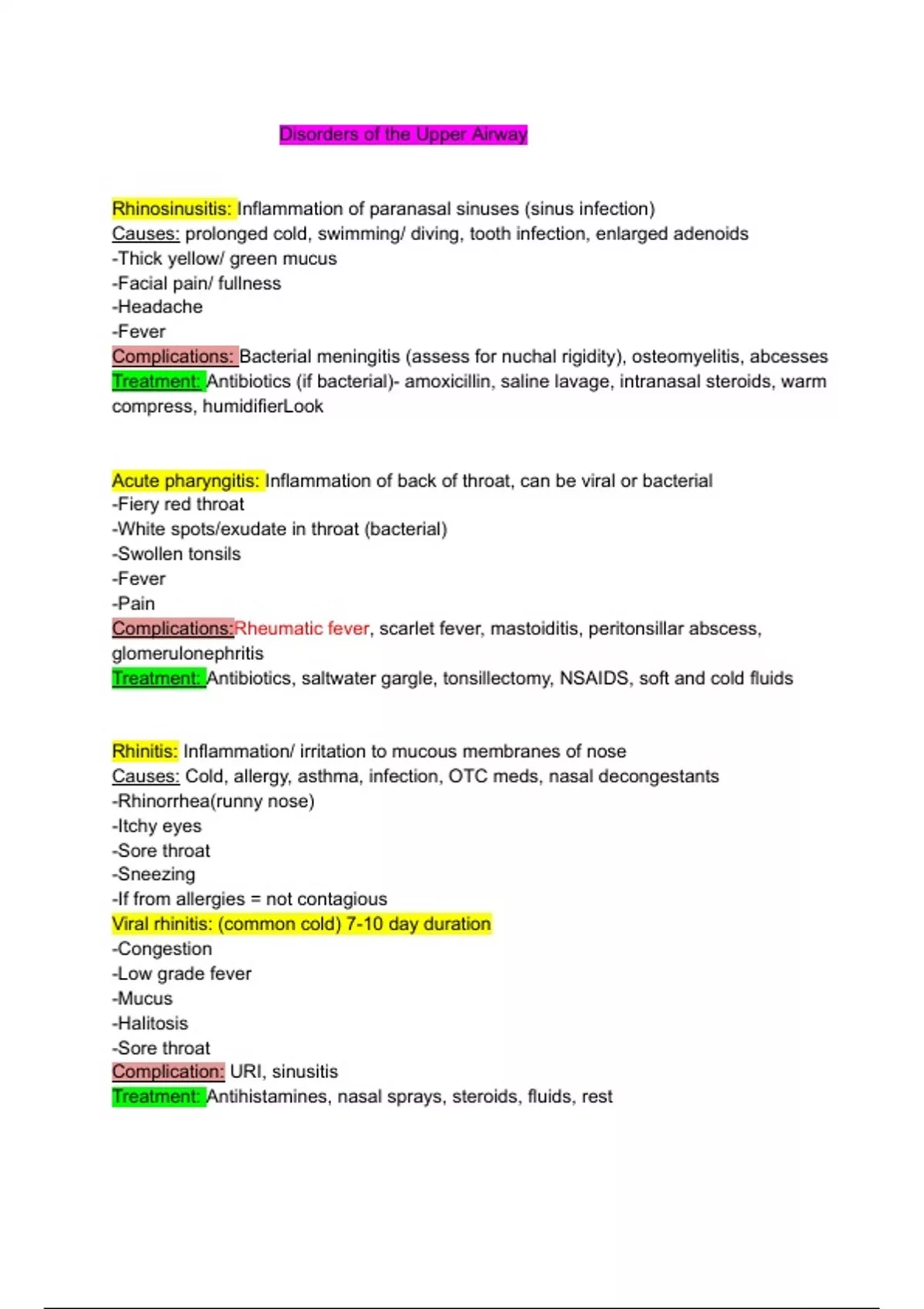 Disorders of the Upper Airway

Rhinosinusitis: Inflammation of paranasal sinuses (sinus infection)
Causes: prolonged cold, swimming/ diving, tooth infection, enlarged adenoids
-Thick yellow/ green mucus
-Facial pain/ fullness
-Headache
-Fever
Complications: Bacterial meningitis (assess for nuchal rigidity), osteomyelitis, abcesses
Treatment: Antibiotics (if bacterial)- amoxicillin, saline lavage, intranasal steroids, warm compress, humidifierLook

Acute pharyngitis: Inflammation of back of throat, can be viral or bacterial
-Fiery red throat
-White spots/exudate in throat (bacterial)
-Swollen tonsils
-Fever
-Pain
Complications:Rheumatic fever, scarlet fever, mastoiditis, peritonsillar abscess, glomerulonephritis
Treatment: Antibiotics, saltwater gargle, tonsillectomy, NSAIDS, soft and cold fluids

Rhinitis: Inflammation/ irritation to mucous membranes of nose
Causes: Cold, allergy, asthma, infection, OTC meds, nasal decongestants
-Rhinorrhea(runny nose)
-Itchy eyes
-Sore throat
-Sneezing
-If from allergies = not contagious
Viral rhinitis: (common cold) 7-10 day duration
-Congestion
-Low grade fever
-Mucus
-Halitosis
-Sore throat
Complication: URI, sinusitis
Treatment: Antihistamines, nasal sprays, steroids, fluids, rest